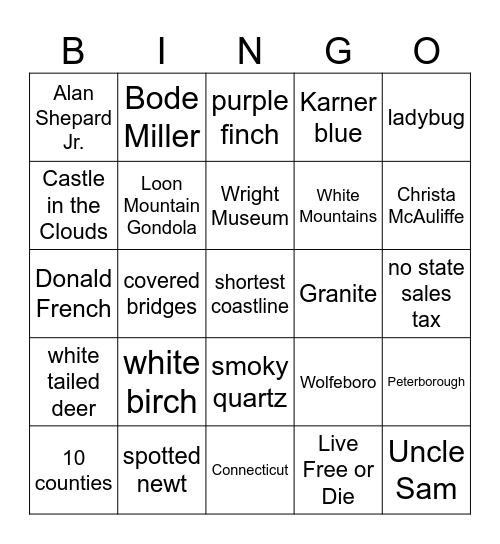 | B | I | N | G | O |
|---|---|---|---|---|
| Alan Shepard Jr. | Bode Miller | purple finch | Karner blue | ladybug |
| Castle in the Clouds | Loon Mountain Gondola | Wright Museum | White Mountains | Christa McAuliffe |
| Donald French | covered bridges | shortest coastline | Granite | no state sales tax |
| white tailed deer | white birch | smoky quartz | Wolfeboro | Peterborough |
| 10 counties | spotted newt | Connecticut | Live Free or Die | Uncle Sam |